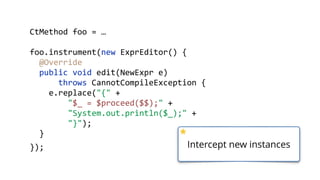 CtMethod foo = …

foo.instrument(new ExprEditor() {
  @Override
  public void edit(NewExpr e)
      throws CannotCompileException {
    e.replace("{" +
        "$_ = $proceed($$);" +
        "System.out.println($_);" +
        "}");
  }
});

Intercept new instances